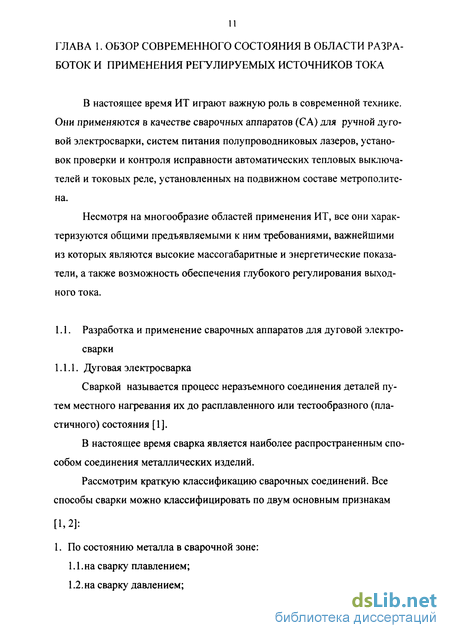 11

ГЛАВА 1. ОБЗОР СОВРЕМЕННОГО СОСТОЯНИЯ В ОБЛАСТИ РАЗРАБОТОК И ПРИМЕНЕНИЯ РЕГУЛИРУЕМЫХ ИСТОЧНИКОВ ТОКА

В настоящее время ИТ играют важную роль в современной технике. Они применяются в качестве сварочных аппаратов (СА) для ручной дуговой электросварки, систем питания полупроводниковых лазеров, установок проверки и контроля исправности автоматических тепловых выключателей и токовых реле, установленных на подвижном составе метрополитена.

Несмотря на многообразие областей применения ИТ, все они характеризуются общими предъявляемыми к ним требованиями, важнейшими из которых являются высокие массогабаритные и энергетические показатели, а также возможность обеспечения глубокого регулирования выходного тока.

1.1. Разработка и применение сварочных аппаратов для дуговой электросварки

1.1.1. Дуговая электросварка

Сваркой называется процесс неразъемного соединения деталей путем местного нагревания их до расплавленного или тестообразного (пластичного) состояния [1].

В настоящее время сварка является наиболее распространенным способом соединения металлических изделий.

Рассмотрим краткую классификацию сварочных соединений. Все способы сварки можно классифицировать по двум основным признакам [1, 2]:

1. По состоянию металла в сварочной зоне:

1.1.на сварку плавлением;

1.2.на сварку давлением;

dsLib.net
библиотека диссертаций